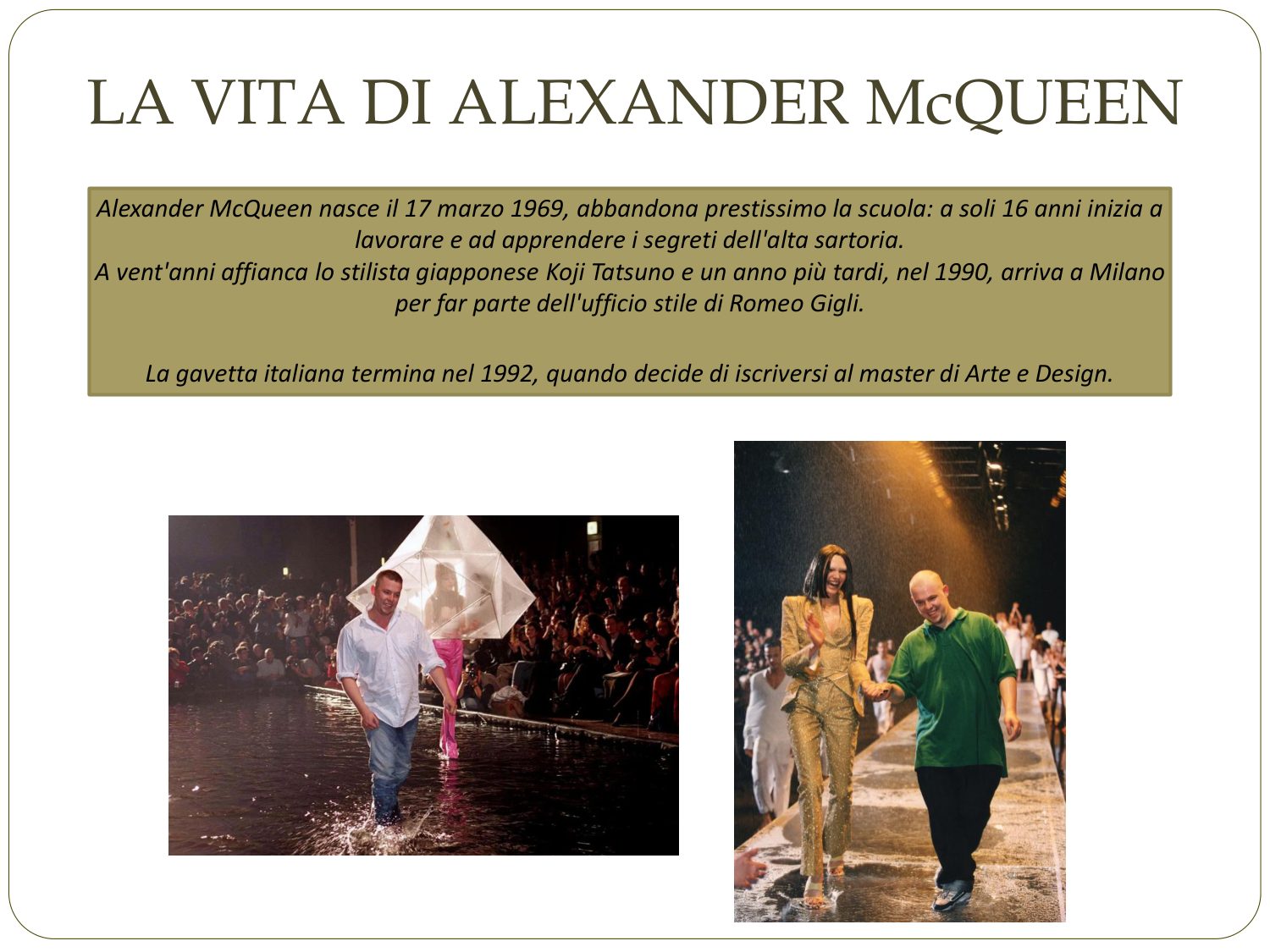 LA VITA DI ALEXANDER McQUEEN

Alexander McQueen nasce il 17 marzo 1969, abbandona prestissimo la scuola: a soli 16 anni inizia a lavorare e ad apprendere i segreti dell'alta sartoria.
A vent'anni affianca lo stilista giapponese Koji Tatsuno e un anno più tardi, nel 1990, arriva a Milano per far parte dell'ufficio stile di Romeo Gigli.

La gavetta italiana termina nel 1992, quando decide di iscriversi al master di Arte e Design.